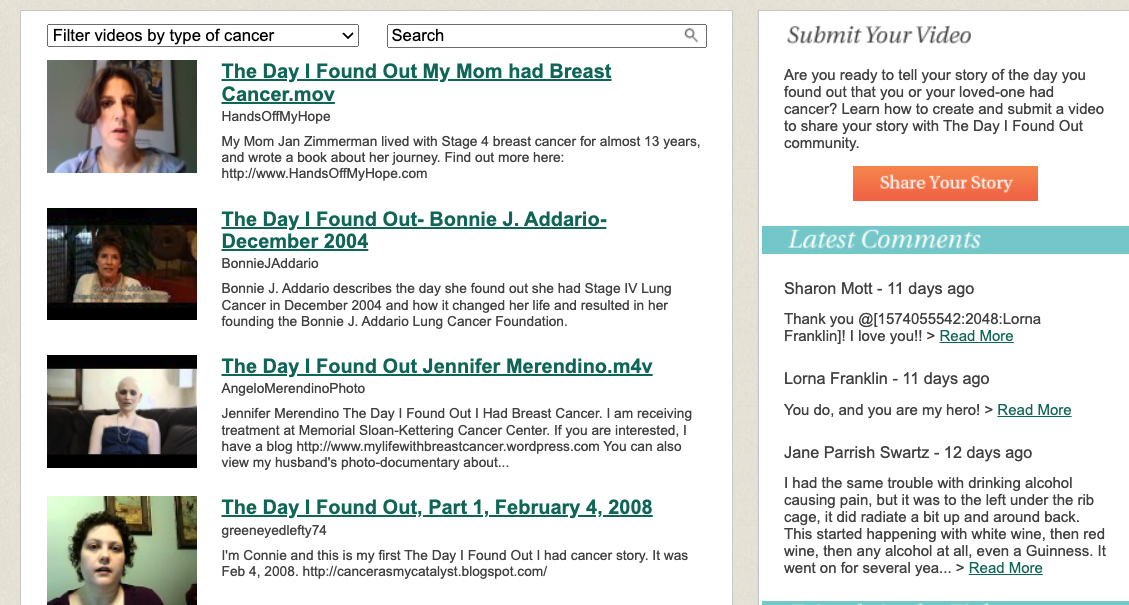 Filter videos by type of cancer

Search

The Day I Found Out My Mom had Breast Cancer.mov

HandsOffMyHope

My Mom Jan Zimmerman lived with Stage 4 breast cancer for almost 13 years, and wrote a book about her journey. Find out more here: http://www.HandsOffMyHope.com

The Day I Found Out- Bonnie J. Addario- December 2004

BonnieJAddario

Bonnie J. Addario describes the day she found out she had Stage IV Lung Cancer in December 2004 and how it changed her life and resulted in her founding the Bonnie J. Addario Lung Cancer Foundation.

The Day I Found Out Jennifer Merendino.m4v

AngeloMerendinoPhoto

Jennifer Merendino The Day I Found Out I Had Breast Cancer. I am receiving treatment at Memorial Sloan-Kettering Cancer Center. If you are interested, I have a blog http://www.mylifewithbreastcancer.wordpress.com You can also view my husband's photo-documentary about...

The Day I Found Out, Part 1, February 4, 2008

greeneyedlefty74

I'm Connie and this is my first The Day I Found Out I had cancer story. It was Feb 4, 2008. http://cancerasmycatalyst.blogspot.com/

Submit Your Video

Are you ready to tell your story of the day you found out that you or your loved-one had cancer? Learn how to create and submit a video to share your story with The Day I Found Out community.

Share Your Story

Latest Comments

Sharon Mott - 11 days ago

Thank you @[1574055542:2048:Lorna Franklin]! I love you!! > Read More

Lorna Franklin - 11 days ago

You do, and you are my hero! > Read More

Jane Parrish Swartz - 12 days ago

I had the same trouble with drinking alcohol causing pain, but it was to the left under the rib cage, it did radiate a bit up and around back. This started happening with white wine, then red wine, then any alcohol at all, even a Guinness. It went on for several yea... > Read More